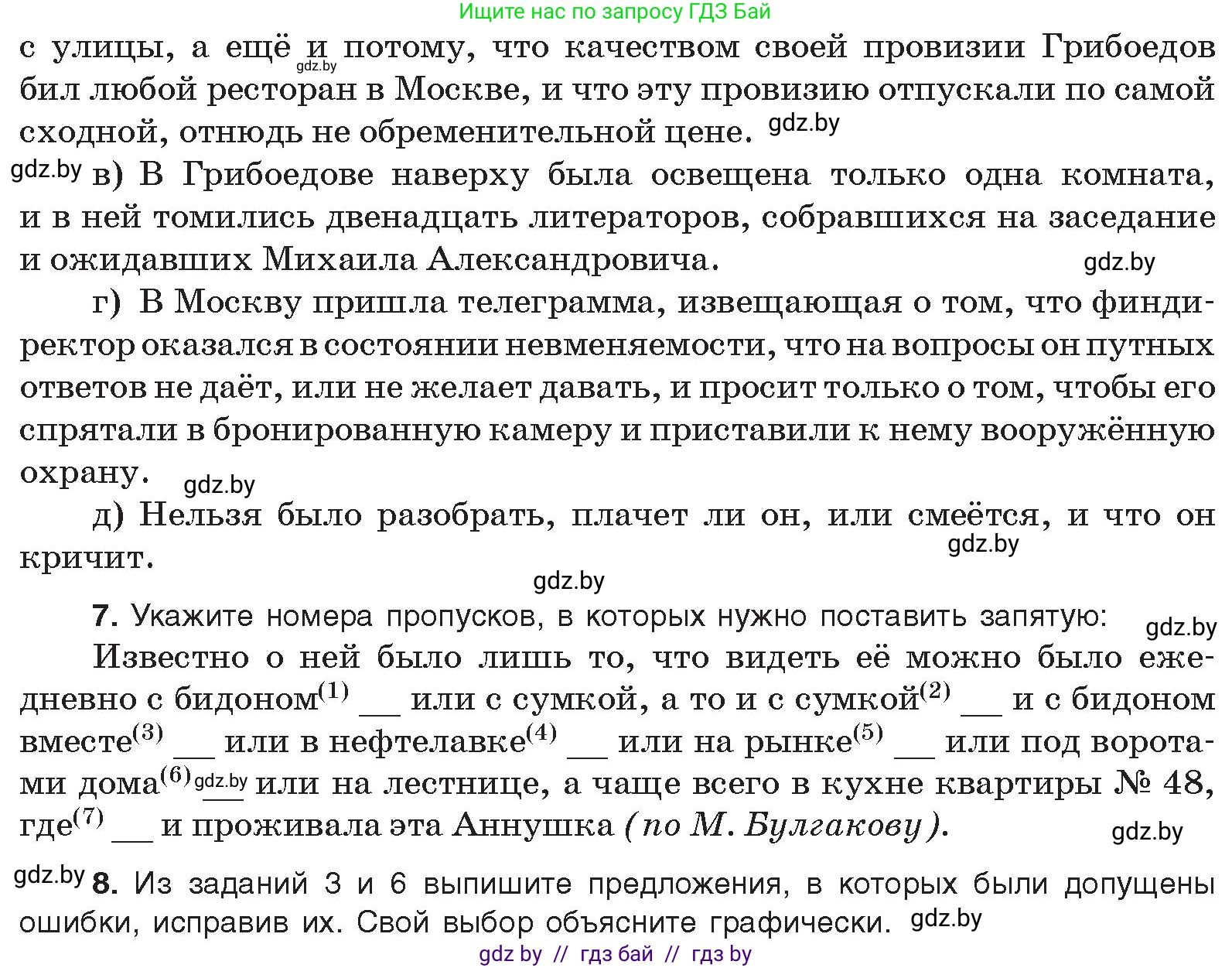 Ищите нас по запросу ГДЗ Бай

с улицы, а ещё gdz.by и потому, что качеством своей провизии Грибоедов бил любой ресторан в Москве, и что эту провизию отпускали по самой сходной, отнюдь не обременительной цене. gdz.by

gdz.by в) В Грибоедове наверху была освещена только одна комната, и в ней томились двенадцать литераторов, собравшихся на заседание и ожидавших Михаила Александровича. gdz.by

г) В Москву пришла телеграмма, извещающая о том, что финдиректор оказался в состоянии невменяемости, что на вопросы он путных ответов не даёт, или не желает давать, и просит только о том, чтобы его спрятали в бронированную камеру и приставили к нему вооружённую охрану. gdz.by

д) Нельзя было разобрать, плачет ли он, или смеётся, и что он кричит. gdz.by

gdz.by

7. Укажите номера пропусков, в которых нужно поставить запятую: gdz.by

Известно о ней было лишь то, что видеть её можно было ежедневно с бидоном$^{(1)}$ __ или с сумкой, а то и с сумкой$^{(2)}$ __ и с бидоном вместе$^{(3)}$ __ или в нефтелавке$^{(4)}$ __ или на рынке$^{(5)}$ __ или под воротами дома$^{(6)}$ gdz.by __ или на лестнице, а чаще всего в кухне квартиры № 48, где$^{(7)}$ __ и проживала эта Аннушка (по М. Булгакову). gdz.by

gdz.by 8. Из заданий 3 и 6 выпишите предложения, в которых были допущены ошибки, исправив их. Свой выбор объясните графически. gdz.by

gdz by // гдз бай // гдз by